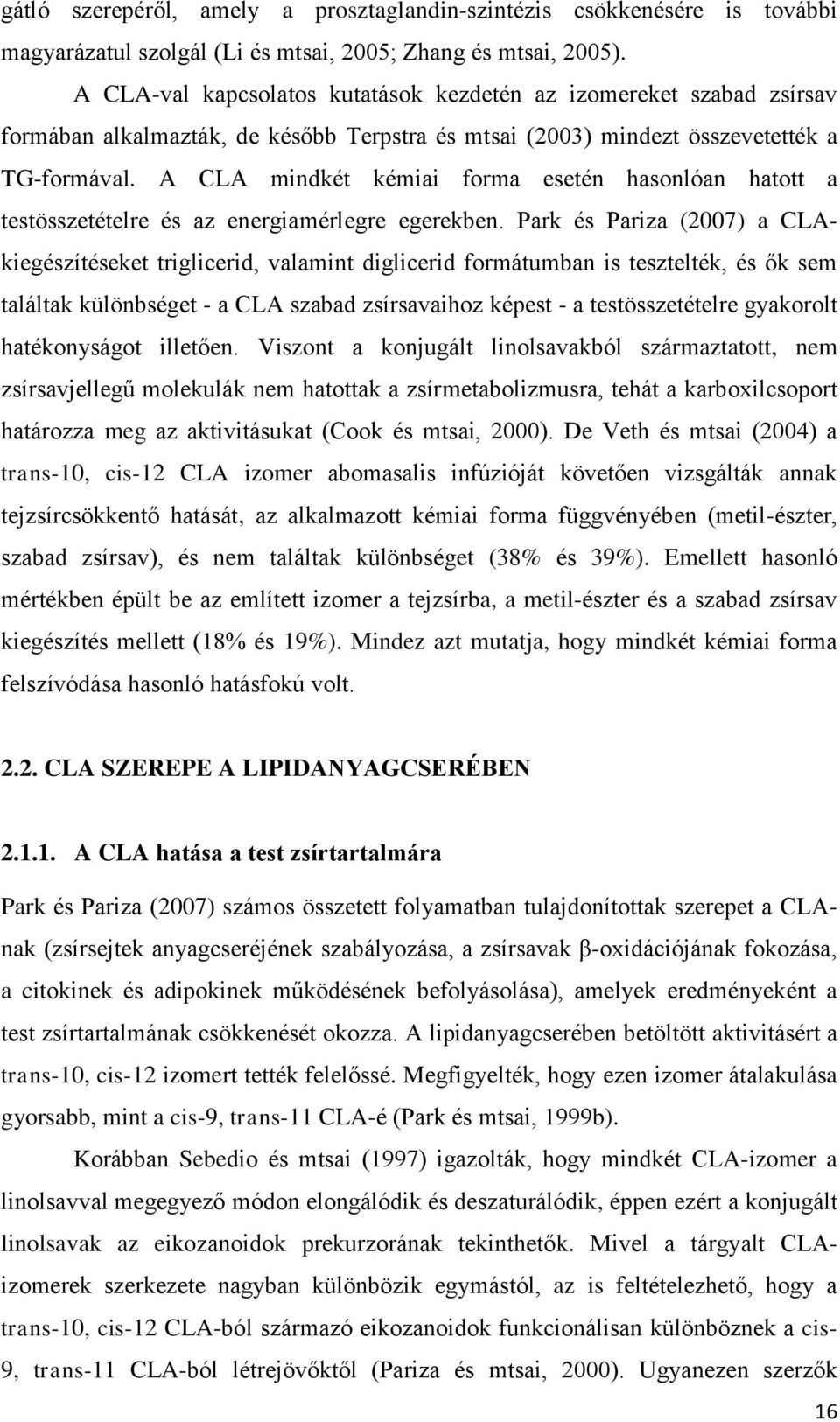 gátló szerepéről, amely a prosztaglandin-szintézis csökkenésére is további magyarázatul szolgál (Li és mtsai, 2005; Zhang és mtsai, 2005).

A CLA-val kapcsolatos kutatások kezdetén az izomereket szabad zsírsav formában alkalmazták, de később Terpstra és mtsai (2003) mindezt összevetették a TG-formával. A CLA mindkét kémiai forma esetén hasonlóan hatott a testösszetételre és az energiamérlegre egerekben. Park és Pariza (2007) a CLA-kiegészítéseket triglicerid, valamint diglicerid formátumban is tesztelték, és ők sem találtak különbséget - a CLA szabad zsírsavaihoz képest - a testösszetételre gyakorolt hatékonyságot illetően. Viszont a konjugált linolsavakból származtatott, nem zsírsavjellegű molekulák nem hatottak a zsírmetabolizmusra, tehát a karboxilcsoport határozza meg az aktivitásukat (Cook és mtsai, 2000). De Veth és mtsai (2004) a trans-10, cis-12 CLA izomer abomasalis infúzióját követően vizsgálták annak tejzsírcsökkentő hatását, az alkalmazott kémiai forma függvényében (metil-észter, szabad zsírsav), és nem találtak különbséget (38% és 39%). Emellett hasonló mértékben épült be az említett izomer a tejzsírba, a metil-észter és a szabad zsírsav kiegészítés mellett (18% és 19%). Mindez azt mutatja, hogy mindkét kémiai forma felszívódása hasonló hatásfokú volt.

2.2. CLA SZEREPE A LIPIDANYAGCSERÉBEN

2.1.1. A CLA hatása a test zsírtartalmára

Park és Pariza (2007) számos összetett folyamatban tulajdonítottak szerepet a CLA-nak (zsírsejtek anyagcseréjének szabályozása, a zsírsavak β-oxidációjának fokozása, a citokinek és adipokinek működésének befolyásolása), amelyek eredményeként a test zsírtartalmának csökkenését okozza. A lipidanyagcserében betöltött aktivitásért a trans-10, cis-12 izomert tették felelőssé. Megfigyelték, hogy ezen izomer átalakulása gyorsabb, mint a cis-9, trans-11 CLA-é (Park és mtsai, 1999b).

Korábban Sebedio és mtsai (1997) igazolták, hogy mindkét CLA-izomer a linolsavval megegyező módon elongálódik és deszaturálódik, éppen ezért a konjugált linolsavak az eikozanoidok prekurzorának tekinthetők. Mivel a tárgyalt CLA-izomerek szerkezete nagyban különbözik egymástól, az is feltételezhető, hogy a trans-10, cis-12 CLA-ból származó eikozanoidok funkcionálisan különböznek a cis-9, trans-11 CLA-ból létrejövőktől (Pariza és mtsai, 2000). Ugyanezen szerzők

16